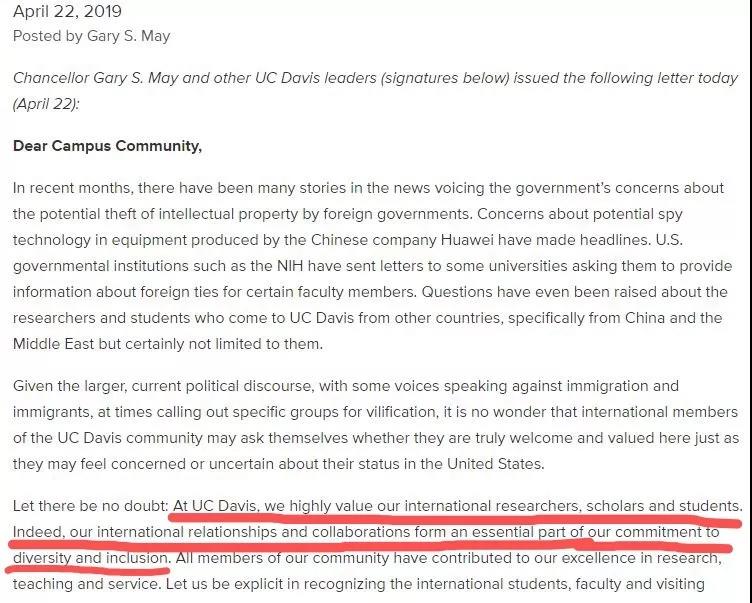 April 22, 2019
Posted by Gary S. May

Chancellor Gary S. May and other UC Davis leaders (signatures below) issued the following letter today (April 22):

Dear Campus Community,

In recent months, there have been many stories in the news voicing the government's concerns about the potential theft of intellectual property by foreign governments. Concerns about potential spy technology in equipment produced by the Chinese company Huawei have made headlines. U.S. governmental institutions such as the NIH have sent letters to some universities asking them to provide information about foreign ties for certain faculty members. Questions have even been raised about the researchers and students who come to UC Davis from other countries, specifically from China and the Middle East but certainly not limited to them.

Given the larger, current political discourse, with some voices speaking against immigration and immigrants, at times calling out specific groups for vilification, it is no wonder that international members of the UC Davis community may ask themselves whether they are truly welcome and valued here just as they may feel concerned or uncertain about their status in the United States.

Let there be no doubt: At UC Davis, we highly value our international researchers, scholars and students. Indeed, our international relationships and collaborations form an essential part of our commitment to diversity and inclusion. All members of our community have contributed to our excellence in research, teaching and service. Let us be explicit in recognizing the international students, faculty and visiting